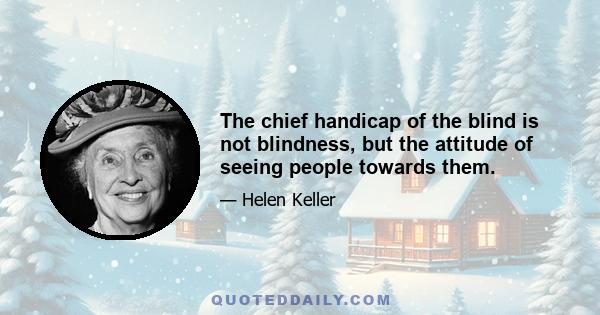 The chief handicap of the blind is not blindness, but the attitude of seeing people towards them.

— Helen Keller

QUOTEDDAILY.COM